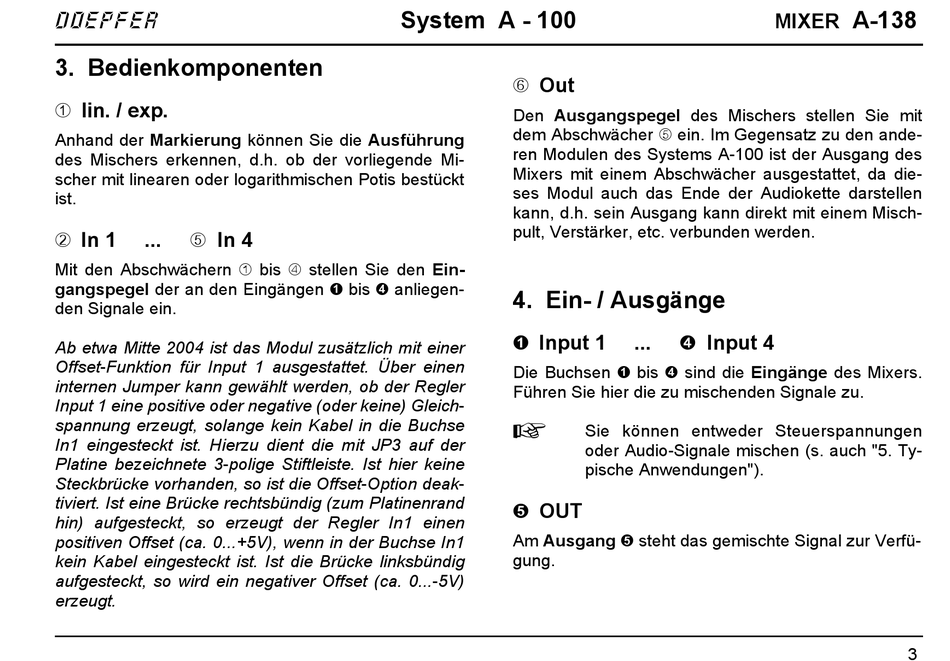 DOEPFER System A - 100 MIXER A-138

3. Bedienkomponenten

① lin. / exp.

Anhand der Markierung können Sie die Ausführung des Mischers erkennen, d.h. ob der vorliegende Mischer mit linearen oder logarithmischen Potis bestückt ist.

② In 1 ... ⑤ In 4

Mit den Abschwächern ① bis ④ stellen Sie den Eingangspegel der an den Eingängen ❶ bis ❹ anliegenden Signale ein.

Ab etwa Mitte 2004 ist das Modul zusätzlich mit einer Offset-Funktion für Input 1 ausgestattet. Über einen internen Jumper kann gewählt werden, ob der Regler Input 1 eine positive oder negative (oder keine) Gleichspannung erzeugt, solange kein Kabel in die Buchse In1 eingesteckt ist. Hierzu dient die mit JP3 auf der Platine bezeichnete 3-polige Stiftleiste. Ist hier keine Steckbrücke vorhanden, so ist die Offset-Option deaktiviert. Ist eine Brücke rechtsbündig (zum Platinenrand hin) aufgesteckt, so erzeugt der Regler In1 einen positiven Offset (ca. 0...+5V), wenn in der Buchse In1 kein Kabel eingesteckt ist. Ist die Brücke linksbündig aufgesteckt, so wird ein negativer Offset (ca. 0...-5V) erzeugt.

⑥ Out

Den Ausgangspegel des Mischers stellen Sie mit dem Abschwächer ⑤ ein. Im Gegensatz zu den anderen Modulen des Systems A-100 ist der Ausgang des Mixers mit einem Abschwächer ausgestattet, da dieses Modul auch das Ende der Audiokette darstellen kann, d.h. sein Ausgang kann direkt mit einem Mischpult, Verstärker, etc. verbunden werden.

4. Ein- / Ausgänge

❶ Input 1 ... ❹ Input 4

Die Buchsen ❶ bis ❹ sind die Eingänge des Mixers. Führen Sie hier die zu mischenden Signale zu.

☞ Sie können entweder Steuerspannungen oder Audio-Signale mischen (s. auch "5. Typische Anwendungen").

❺ OUT

Am Ausgang ❺ steht das gemischte Signal zur Verfügung.

3